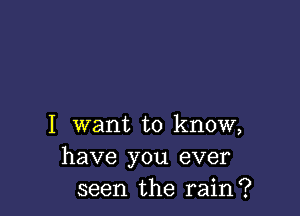 I want to know,
have you ever
seen the rain?